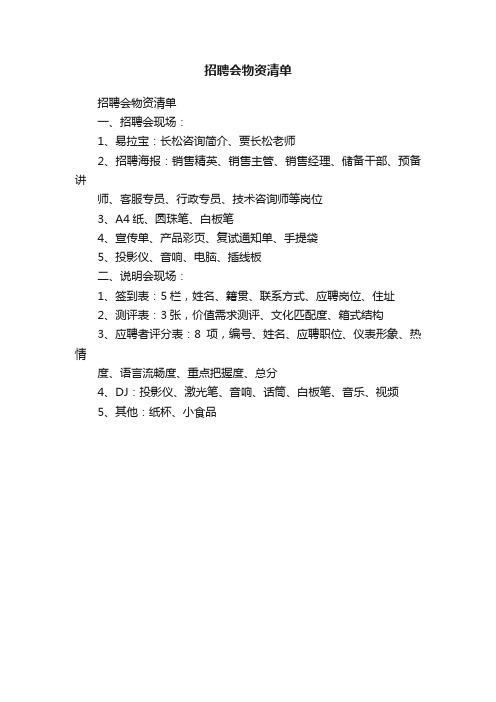 招聘会物资清单

招聘会物资清单

一、招聘会现场：

1、易拉宝：长松咨询简介、贾长松老师

2、招聘海报：销售精英、销售主管、销售经理、储备干部、预备讲师、客服专员、行政专员、技术咨询师等岗位

3、A4 纸、圆珠笔、白板笔

4、宣传单、产品彩页、复试通知单、手提袋

5、投影仪、音响、电脑、插线板

二、说明会现场：

1、签到表：5 栏，姓名、籍贯、联系方式、应聘岗位、住址

2、测评表：3 张，价值需求测评、文化匹配度、箱式结构

3、应聘者评分表：8 项，编号、姓名、应聘职位、仪表形象、热情度、语言流畅度、重点把握度、总分

4、DJ：投影仪、激光笔、音响、话筒、白板笔、音乐、视频

5、其他：纸杯、小食品